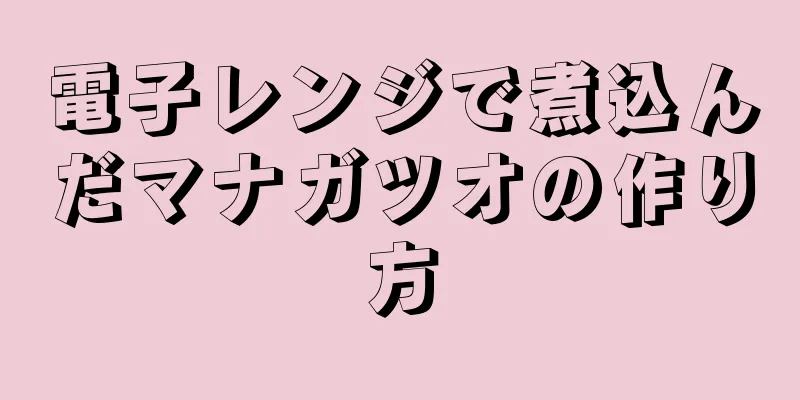 電子レンジで煮込んだマナガツオの作り方